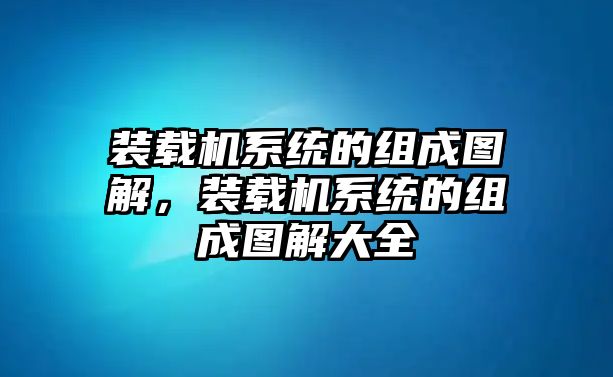 装载机系统的组成图解，装载机系统的组成图解大全